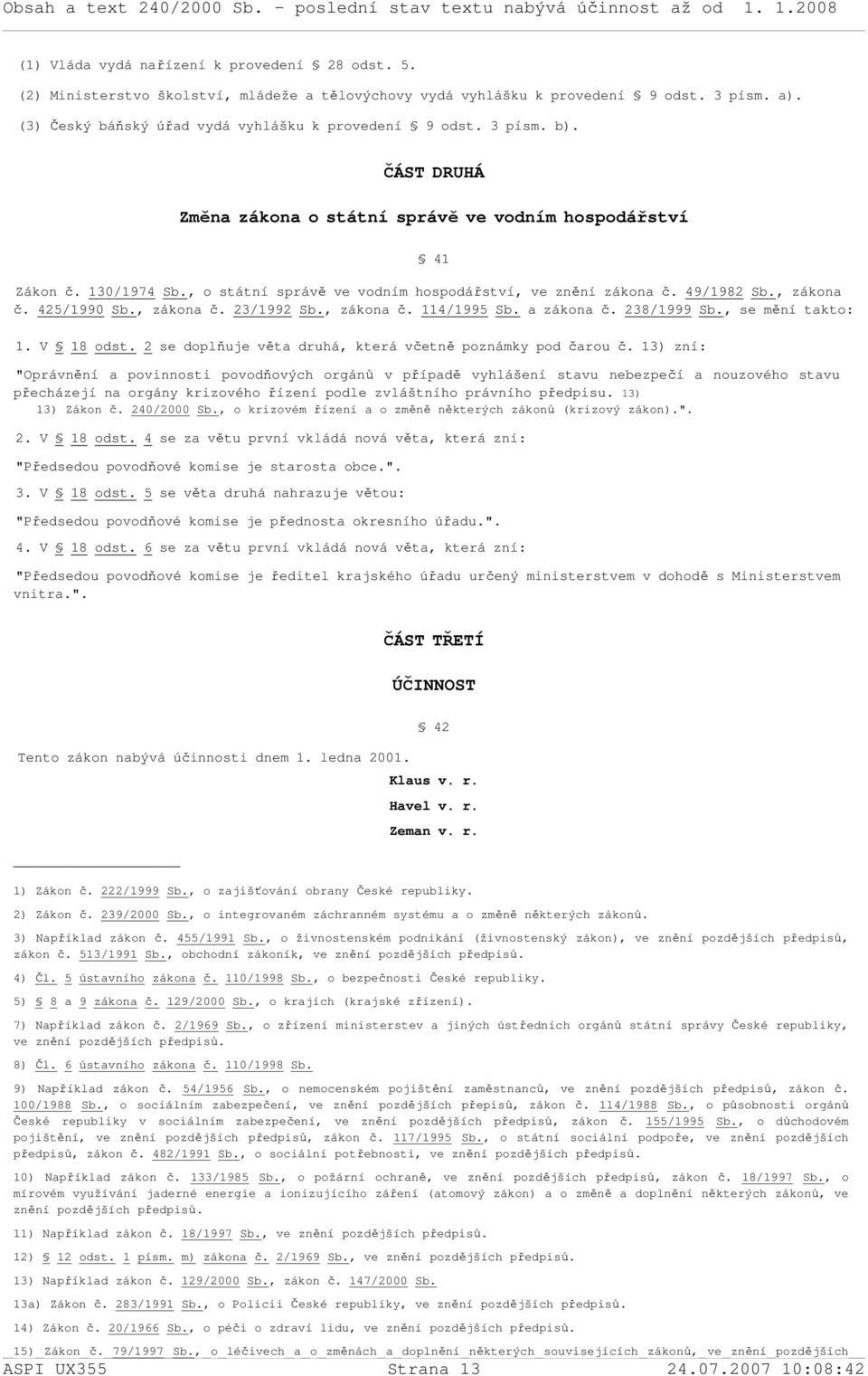 Obsah a text 240/2000 Sb. - poslední stav textu nabývá účinnost až od 1. 1.2008

(1) Vláda vydá nařízení k provedení § 28 odst. 5.

(2) Ministerstvo školství, mládeže a tělovýchovy vydá vyhlášku k provedení § 9 odst. 3 písm. a).

(3) Český báňský úřad vydá vyhlášku k provedení § 9 odst. 3 písm. b).

ČÁST DRUHÁ

Změna zákona o státní správě ve vodním hospodářství

§ 41

Zákon č. 130/1974 Sb., o státní správě ve vodním hospodářství, ve znění zákona č. 49/1982 Sb., zákona č. 425/1990 Sb., zákona č. 23/1992 Sb., zákona č. 114/1995 Sb. a zákona č. 238/1999 Sb., se mění takto:

1. V § 18 odst. 2 se doplňuje věta druhá, která včetně poznámky pod čarou č. 13) zní:

"Oprávnění a povinnosti povodňových orgánů v případě vyhlášení stavu nebezpečí a nouzového stavu přecházejí na orgány krizového řízení podle zvláštního právního předpisu. 13)

13) Zákon č. 240/2000 Sb., o krizovém řízení a o změně některých zákonů (krizový zákon).".

2. V § 18 odst. 4 se za větu první vkládá nová věta, která zní:

"Předsedou povodňové komise je starosta obce.".

3. V § 18 odst. 5 se věta druhá nahrazuje větou:

"Předsedou povodňové komise je přednosta okresního úřadu.".

4. V § 18 odst. 6 se za větu první vkládá nová věta, která zní:

"Předsedou povodňové komise je ředitel krajského úřadu určený ministerstvem v dohodě s Ministerstvem vnitra.".

ČÁST TŘETÍ

ÚČINNOST

§ 42

Tento zákon nabývá účinnosti dnem 1. ledna 2001.

Klaus v. r.

Havel v. r.

Zeman v. r.

1) Zákon č. 222/1999 Sb., o zajišťování obrany České republiky.

2) Zákon č. 239/2000 Sb., o integrovaném záchranném systému a o změně některých zákonů.

3) Například zákon č. 455/1991 Sb., o živnostenském podnikání (živnostenský zákon), ve znění pozdějších předpisů, zákon č. 513/1991 Sb., obchodní zákoník, ve znění pozdějších předpisů.

4) Čl. 5 ústavního zákona č. 110/1998 Sb., o bezpečnosti České republiky.

5) § 8 a 9 zákona č. 129/2000 Sb., o krajích (krajské zřízení).

7) Například zákon č. 2/1969 Sb., o zřízení ministerstev a jiných ústředních orgánů státní správy České republiky, ve znění pozdějších předpisů.

8) Čl. 6 ústavního zákona č. 110/1998 Sb.

9) Například zákon č. 54/1956 Sb., o nemocenském pojištění zaměstnanců, ve znění pozdějších předpisů, zákon č. 100/1988 Sb., o sociálním zabezpečení, ve znění pozdějších přepisů, zákon č. 114/1988 Sb., o působnosti orgánů České republiky v sociálním zabezpečení, ve znění pozdějších předpisů, zákon č. 155/1995 Sb., o důchodovém pojištění, ve znění pozdějších předpisů, zákon č. 117/1995 Sb., o státní sociální podpoře, ve znění pozdějších předpisů, zákon č. 482/1991 Sb., o sociální potřebnosti, ve znění pozdějších předpisů.

10) Například zákon č. 133/1985 Sb., o požární ochraně, ve znění pozdějších předpisů, zákon č. 18/1997 Sb., o mírovém využívání jaderné energie a ionizujícího záření (atomový zákon) a o změně a doplnění některých zákonů, ve znění pozdějších předpisů.

11) Například zákon č. 18/1997 Sb., ve znění pozdějších předpisů.

12) § 12 odst. 1 písm. m) zákona č. 2/1969 Sb., ve znění pozdějších předpisů.

13) Například zákon č. 129/2000 Sb., zákon č. 147/2000 Sb.

13a) Zákon č. 283/1991 Sb., o Policii České republiky, ve znění pozdějších předpisů.

14) Zákon č. 20/1966 Sb., o péči o zdraví lidu, ve znění pozdějších předpisů.

15) Zákon č. 79/1997 Sb., o léčivech a o změnách a doplnění některých souvisejících zákonů, ve znění pozdějších

ASPI UX355 Strana 13 24.07.2007 10:08:42